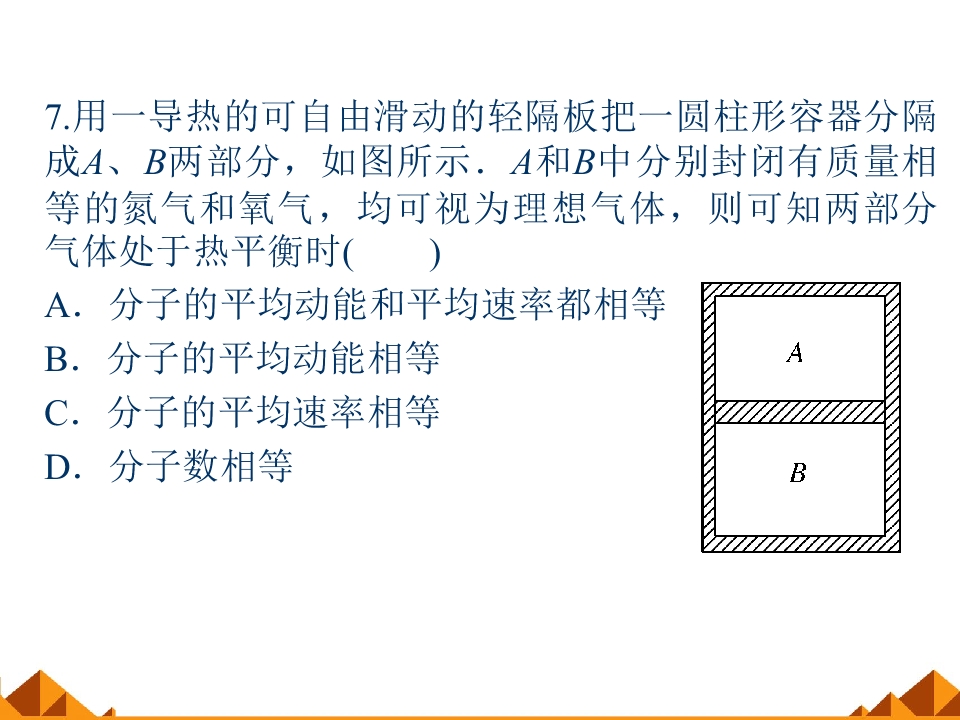 7.用一导热的可自由滑动的轻隔板把一圆柱形容器分隔成A、B两部分，如图所示．A和B中分别封闭有质量相等的氮气和氧气，均可视为理想气体，则可知两部分气体处于热平衡时(　　)

A．分子的平均动能和平均速率都相等

B．分子的平均动能相等

C．分子的平均速率相等

D．分子数相等

A

B